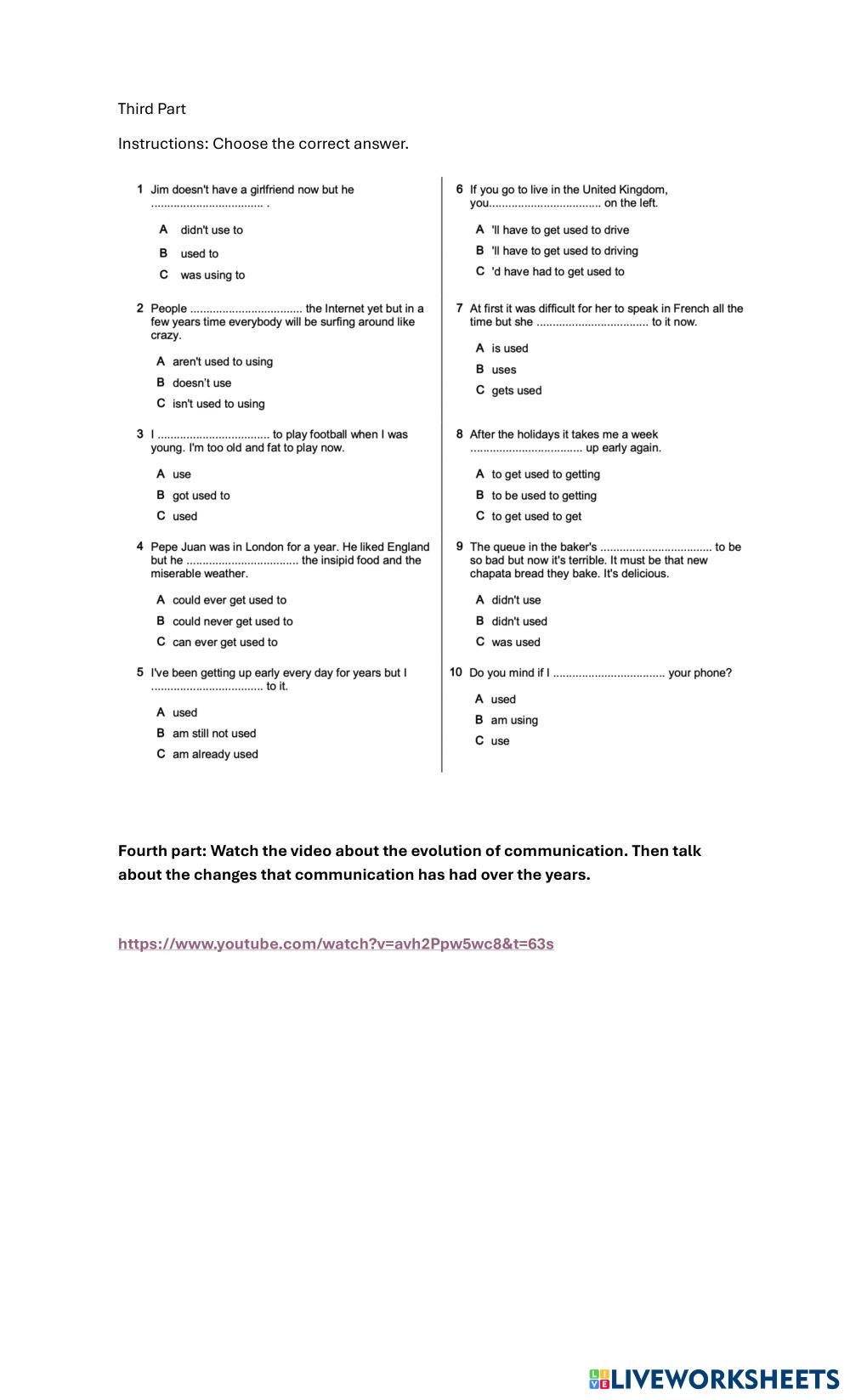 Third Part

Instructions: Choose the correct answer.

1 Jim doesn't have a girlfriend now but he .................................. .

A didn't use to

B used to

C was using to

2 People .................................. the Internet yet but in a few years time everybody will be surfing around like crazy.

A aren't used to using

B doesn't use

C isn't used to using

3 I .................................. to play football when I was young. I'm too old and fat to play now.

A use

B got used to

C used

4 Pepe Juan was in London for a year. He liked England but he .................................. the insipid food and the miserable weather.

A could ever get used to

B could never get used to

C can ever get used to

5 I've been getting up early every day for years but I .................................. to it.

A used

B am still not used

C am already used

6 If you go to live in the United Kingdom, you.................................. on the left.

A 'll have to get used to drive

B 'll have to get used to driving

C 'd have had to get used to

7 At first it was difficult for her to speak in French all the time but she .................................. to it now.

A is used

B uses

C gets used

8 After the holidays it takes me a week .................................. up early again.

A to get used to getting

B to be used to getting

C to get used to get

9 The queue in the baker's .................................. to be so bad but now it's terrible. It must be that new chapata bread they bake. It's delicious.

A didn't use

B didn't used

C was used

10 Do you mind if I .................................. your phone?

A used

B am using

C use

Fourth part: Watch the video about the evolution of communication. Then talk about the changes that communication has had over the years.

https://www.youtube.com/watch?v=avh2Ppw5wc8&t=63s

LIVEWORKSHEETS